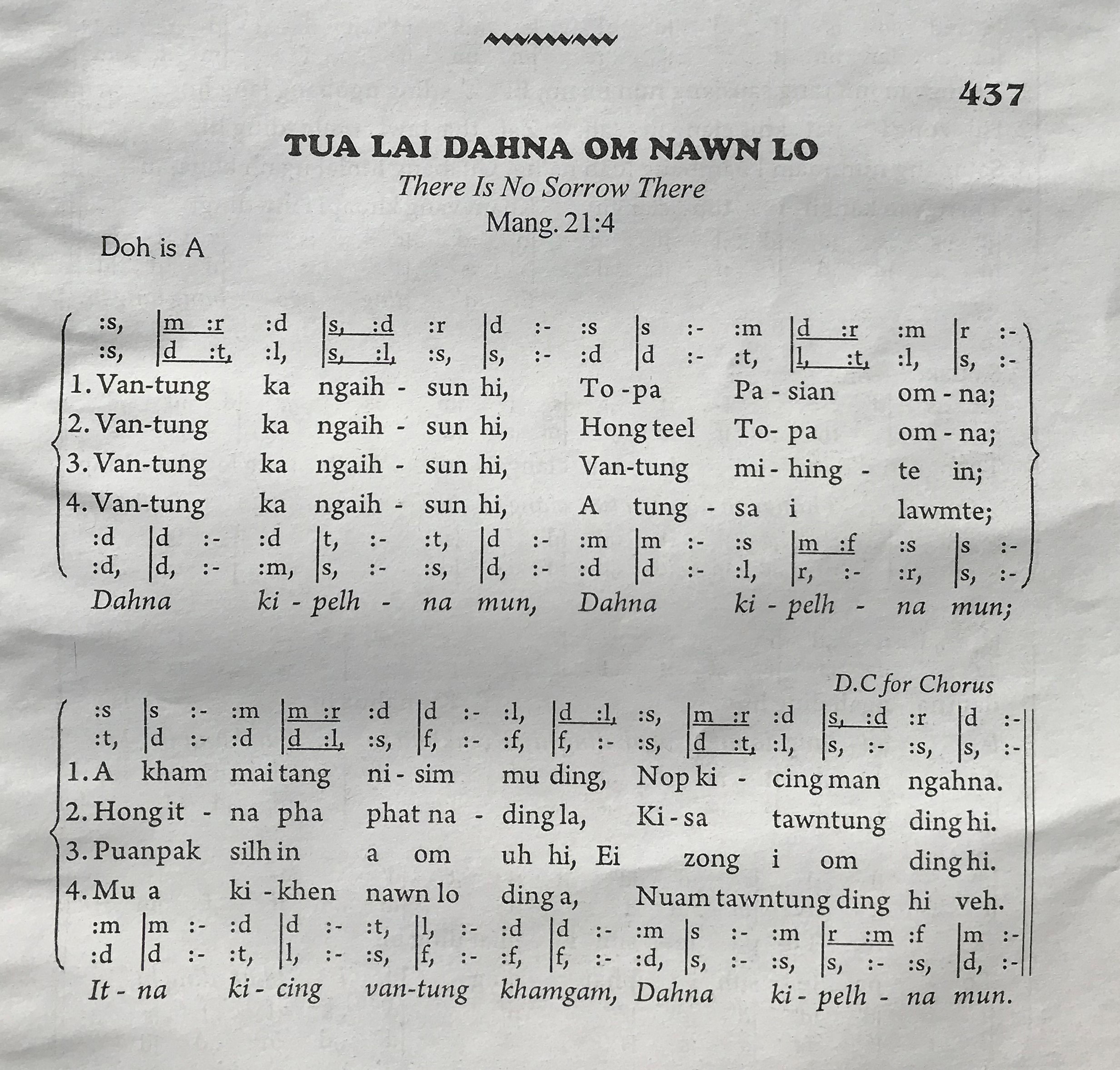 437

TUA LAI DAHNA OM NAWN LO

There Is No Sorrow There

Mang. 21:4

Doh is A

:s, |m :r :d |s, :d :r |d :- :s |s :- :m |d :r :m |r :-
:s, |d :t, :l, |s, :l, :s, |s, :- :d |d :- :t, |l, :t, :l, |s, :-
1. Van-tung ka ngaih - sun hi, To -pa Pa - sian om - na;
2. Van-tung ka ngaih - sun hi, Hong teel To- pa om - na;
3. Van-tung ka ngaih - sun hi, Van-tung mi - hing - te in;
4. Van-tung ka ngaih - sun hi, A tung - sa i lawmte;
:d |d :- :d |t, :- :t, |d :- :m |m :- :s |m :f :s |s :-
:d, |d, :- :m, |s, :- :s, |d, :- :d |d :- :l, |r, :- :r, |s, :-
Dahna ki - pelh - na mun, Dahna ki - pelh - na mun;

D.C for Chorus

:s |s :- :m |m :r :d |d :- :l, |d :l, :s, |m :r :d |s, :d :r |d :-
:t, |d :- :d |d :l, :s, |f, :- :f, |f, :- :s, |d :t, :l, |s, :- :s, |s, :-
1. A kham mai tang ni - sim mu ding, Nop ki - cing man ngahna.
2. Hong it - na pha phat na - ding la, Ki - sa tawntung ding hi.
3. Puanpak silh in a om uh hi, Ei zong i om ding hi.
4. Mu a ki - khen nawn lo ding a, Nuam tawntung ding hi veh.
:m |m :- :d |d :- :t, |l, :- :d |d :- :m |s :- :m |r :m :f |m :-
:d |d :- :t, |l, :- :s, |f, :- :f, |f, :- :d, |s, :- :s, |s, :- :s, |d, :-
It - na ki - cing van-tung khamgam, Dahna ki - pelh - na mun.